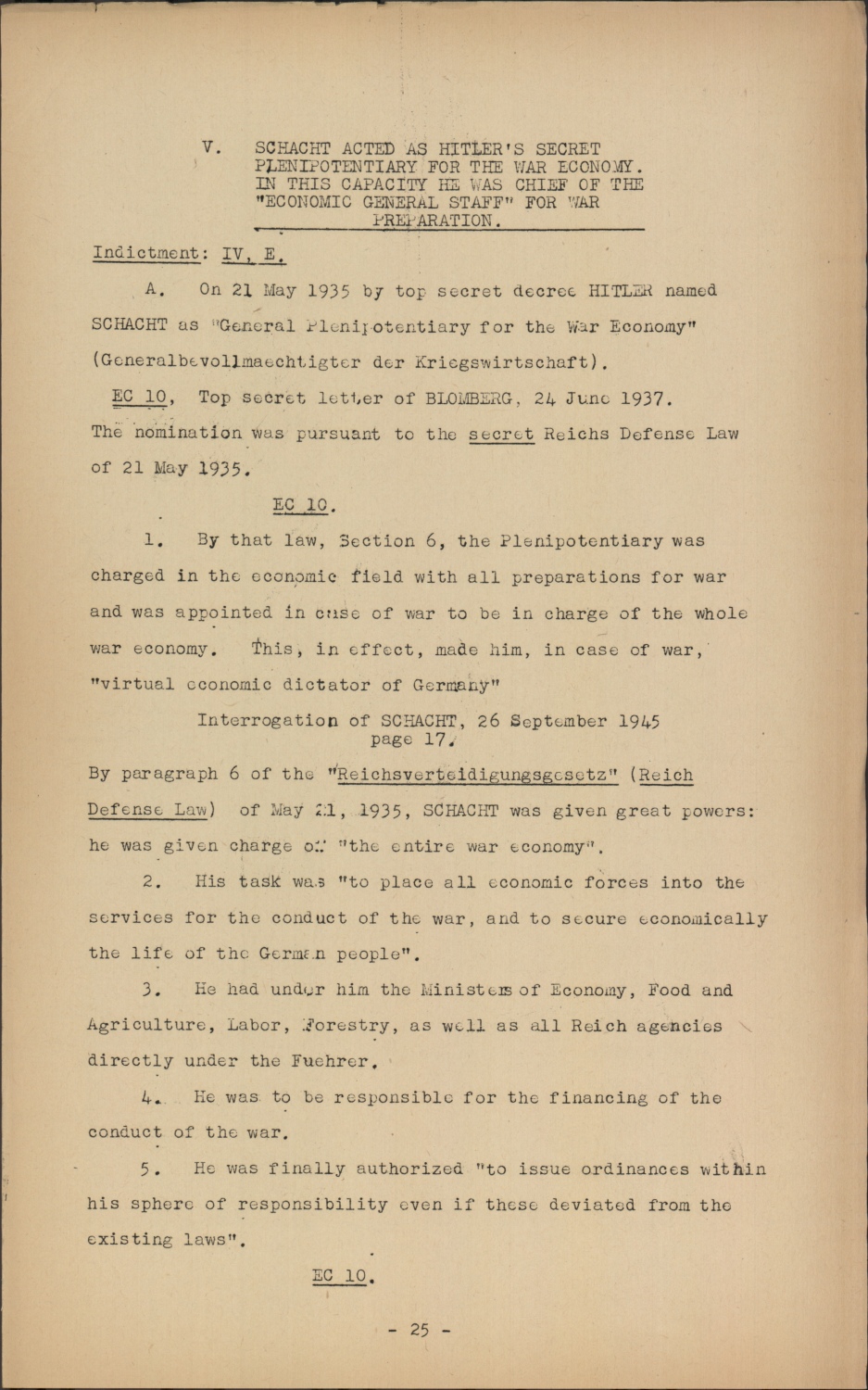 V. SCHACHT ACTED AS HITLER'S SECRET PLENIPOTENTIARY FOR THE WAR ECONOMY. IN THIS CAPACITY HE WAS CHIEF OF THE "ECONOMIC GENERAL STAFF" FOR WAR PREPARATION.

Indictment: IV, E.

A. On 21 May 1935 by top secret decree HITLER named SCHACHT as "General Plenipotentiary for the War Economy" (Generalbevollmaechtigter der Kriegswirtschaft).

EC 10, Top secret letter of BLOMBERG, 24 June 1937. The nomination was pursuant to the secret Reichs Defense Law of 21 May 1935.

EC 10.

1. By that law, Section 6, the Plenipotentiary was charged in the economic field with all preparations for war and was appointed in case of war to be in charge of the whole war economy. This, in effect, made him, in case of war, "virtual economic dictator of Germany"

Interrogation of SCHACHT, 26 September 1945 page 17.

By paragraph 6 of the "Reichsverteidigungsgesetz" (Reich Defense Law) of May 21, 1935, SCHACHT was given great powers: he was given charge of "the entire war economy".

2. His task was "to place all economic forces into the services for the conduct of the war, and to secure economically the life of the German people".

3. He had under him the Ministers of Economy, Food and Agriculture, Labor, Forestry, as well as all Reich agencies directly under the Fuehrer.

4. He was to be responsible for the financing of the conduct of the war.

5. He was finally authorized "to issue ordinances within his sphere of responsibility even if these deviated from the existing laws".

EC 10.

- 25 -